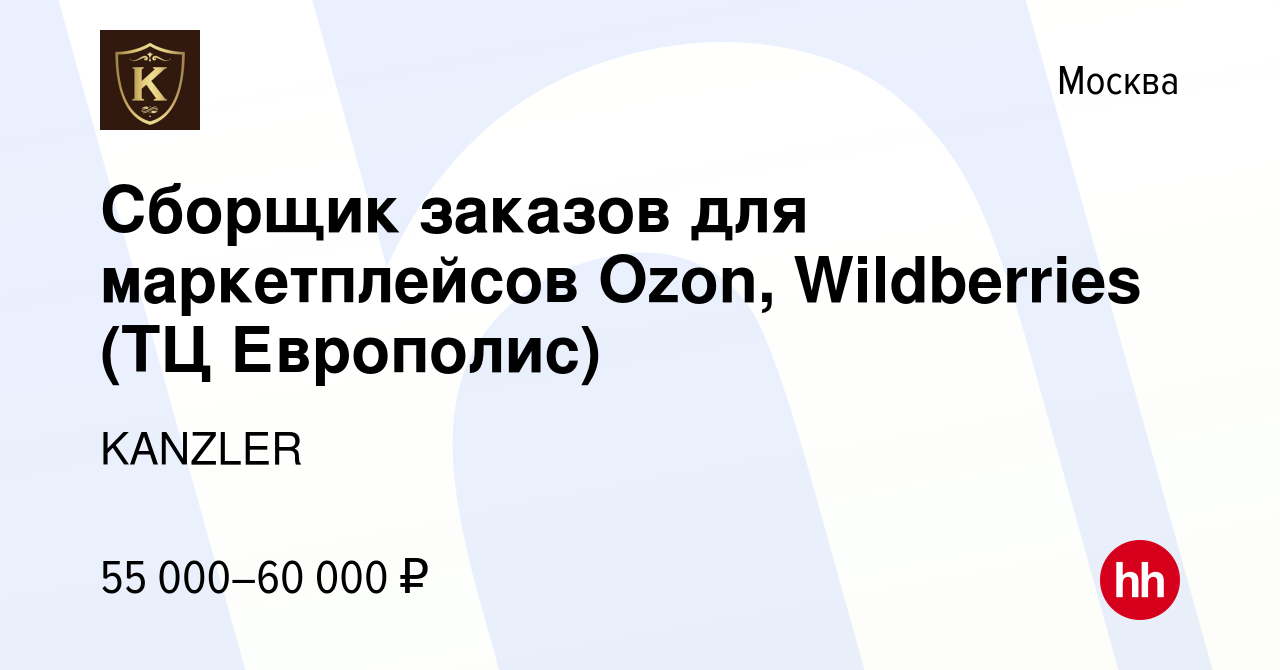 K

Москва

Сборщик заказов для маркетплейсов Ozon, Wildberries (ТЦ Европолис)

KANZLER

55 000–60 000 ₽

hh